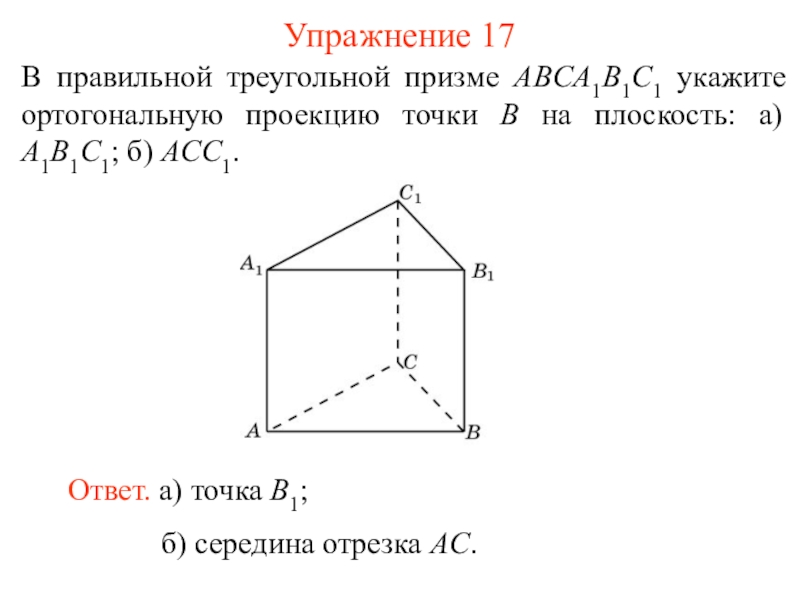 Упражнение 17

В правильной треугольной призме $ABCA_1B_1C_1$ укажите ортогональную проекцию точки $B$ на плоскость: а) $A_1B_1C_1$; б) $ACC_1$.

$C_1$

$A_1$

$B_1$

$C$

$A$

$B$

Ответ. а) точка $B_1$;

б) середина отрезка $AC$.